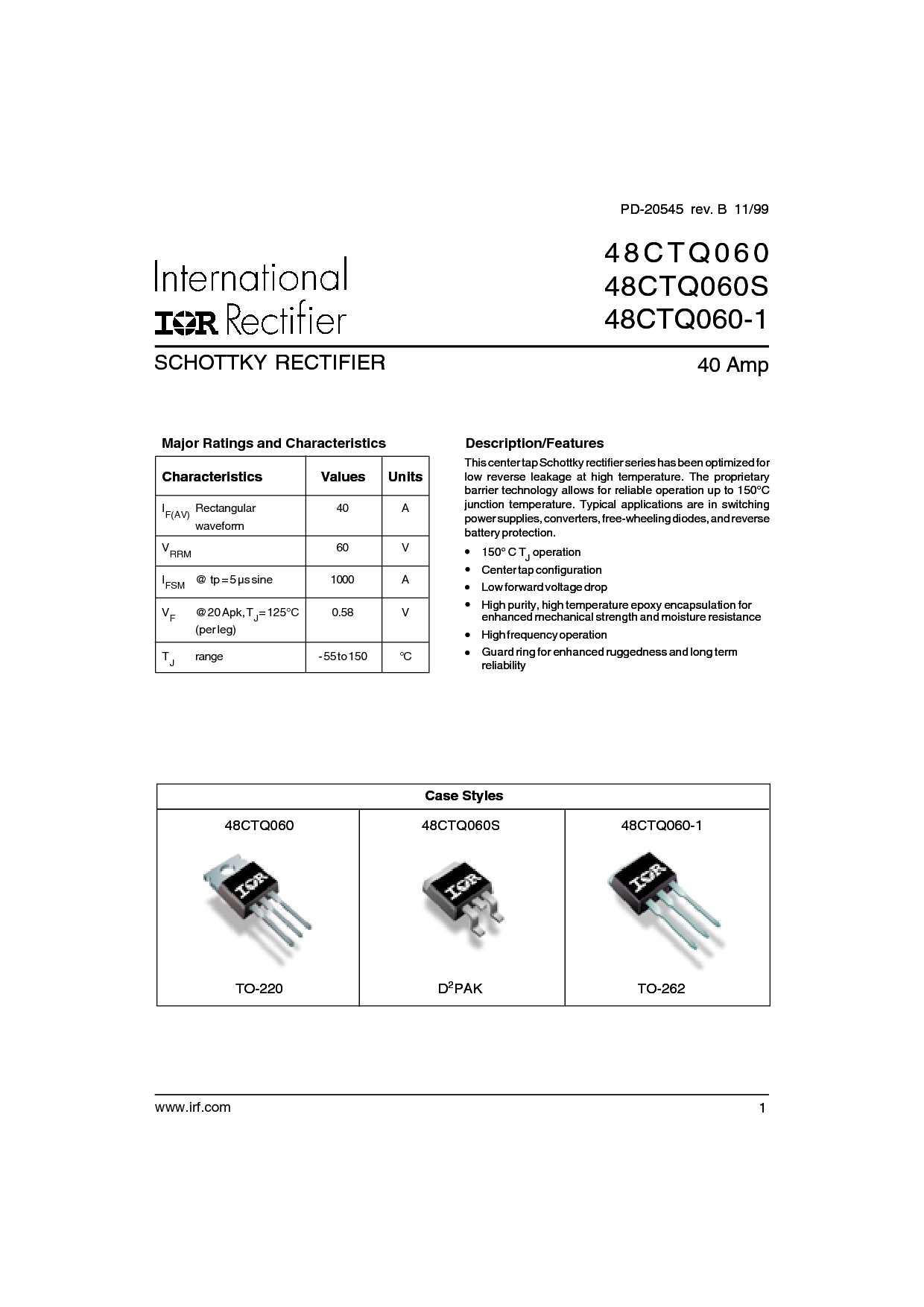 PD-20545 rev. B 11/99

International
IOR Rectifier

48CTQ060
48CTQ060S
48CTQ060-1

SCHOTTKY RECTIFIER

40 Amp

Major Ratings and Characteristics

| Characteristics | Values | Units |
|---|---|---|
| $I_{F(AV)}$ Rectangular waveform | 40 | A |
| $V_{RRM}$ | 60 | V |
| $I_{FSM}$ @ tp = 5 μs sine | 1000 | A |
| $V_F$ @ 20 Apk, $T_J$ = 125°C (per leg) | 0.58 | V |
| $T_J$ range | - 55 to 150 | °C |

Description/Features

This center tap Schottky rectifier series has been optimized for low reverse leakage at high temperature. The proprietary barrier technology allows for reliable operation up to 150°C junction temperature. Typical applications are in switching power supplies, converters, free-wheeling diodes, and reverse battery protection.

• 150° C $T_J$ operation
• Center tap configuration
• Low forward voltage drop
• High purity, high temperature epoxy encapsulation for enhanced mechanical strength and moisture resistance
• High frequency operation
• Guard ring for enhanced ruggedness and long term reliability

| Case Styles | | |
|---|---|---|
| 48CTQ060 | 48CTQ060S | 48CTQ060-1 |
| IOR | IOR | IOR |
| TO-220 | $D^2$PAK | TO-262 |

www.irf.com

1